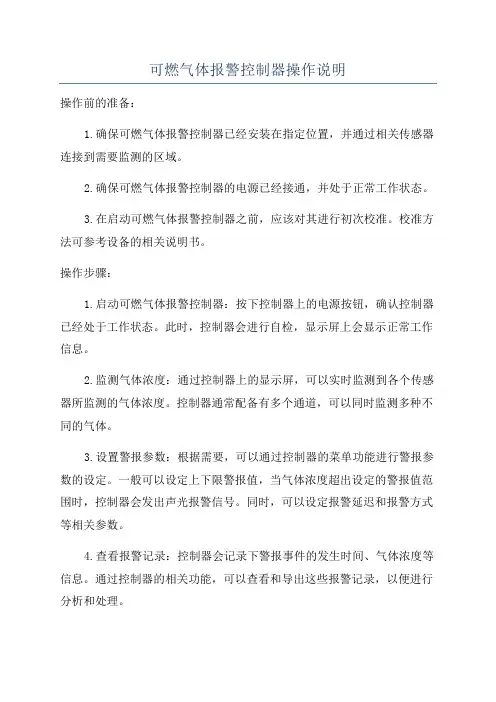 可燃气体报警控制器操作说明

操作前的准备：

1.确保可燃气体报警控制器已经安装在指定位置，并通过相关传感器连接到需要监测的区域。

2.确保可燃气体报警控制器的电源已经接通，并处于正常工作状态。

3.在启动可燃气体报警控制器之前，应该对其进行初次校准。校准方法可参考设备的相关说明书。

操作步骤：

1.启动可燃气体报警控制器：按下控制器上的电源按钮，确认控制器已经处于工作状态。此时，控制器会进行自检，显示屏上会显示正常工作信息。

2.监测气体浓度：通过控制器上的显示屏，可以实时监测到各个传感器所监测的气体浓度。控制器通常配备有多个通道，可以同时监测多种不同的气体。

3.设置警报参数：根据需要，可以通过控制器的菜单功能进行警报参数的设定。一般可以设定上下限警报值，当气体浓度超出设定的警报值范围时，控制器会发出声光报警信号。同时，可以设定报警延迟和报警方式等相关参数。

4.查看报警记录：控制器会记录下警报事件的发生时间、气体浓度等信息。通过控制器的相关功能，可以查看和导出这些报警记录，以便进行分析和处理。